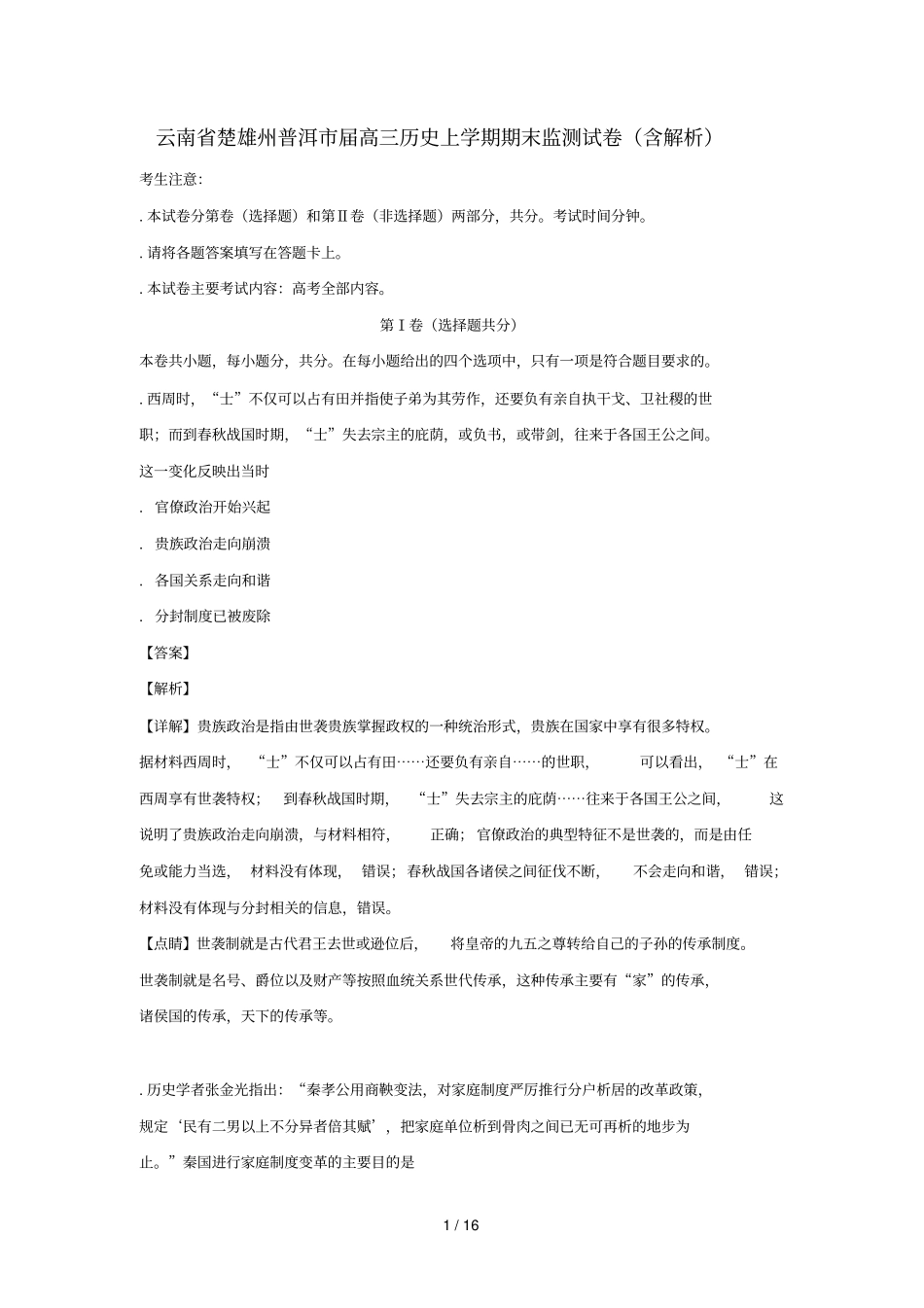 云南省楚雄州普洱市届高三历史上学期期末监测试卷（含解析）

考生注意:

. 本试卷分第卷（选择题）和第Ⅱ卷（非选择题）两部分，共分。考试时间分钟。

. 请将各题答案填写在答题卡上。

. 本试卷主要考试内容：高考全部内容。

第Ⅰ卷（选择题共分）

本卷共小题，每小题分，共分。在每小题给出的四个选项中，只有一项是符合题目要求的。

. 西周时，“士”不仅可以占有田并指使子弟为其劳作，还要负有亲自执干戈、卫社稷的世职；而到春秋战国时期，“士”失去宗主的庇荫，或负书，或带剑，往来于各国王公之间。这一变化反映出当时

. 官僚政治开始兴起

. 贵族政治走向崩溃

. 各国关系走向和谐

. 分封制度已被废除

【答案】

【解析】

【详解】贵族政治是指由世袭贵族掌握政权的一种统治形式，贵族在国家中享有很多特权。据材料西周时，“士”不仅可以占有田……还要负有亲自……的世职，可以看出，“士”在西周享有世袭特权；到春秋战国时期，“士”失去宗主的庇荫……往来于各国王公之间，这说明了贵族政治走向崩溃，与材料相符，正确；官僚政治的典型特征不是世袭的，而是由任免或能力当选，材料没有体现，错误；春秋战国各诸侯之间征伐不断，不会走向和谐，错误；材料没有体现与分封相关的信息，错误。

【点睛】世袭制就是古代君王去世或逊位后，将皇帝的九五之尊转给自己的子孙的传承制度。世袭制就是名号、爵位以及财产等按照血统关系世代传承，这种传承主要有“家”的传承，诸侯国的传承，天下的传承等。

. 历史学者张金光指出：“秦孝公用商鞅变法，对家庭制度严厉推行分户析居的改革政策，规定‘民有二男以上不分异者倍其赋’，把家庭单位析到骨肉之间已无可再析的地步为止。”秦国进行家庭制度变革的主要目的是

1 / 16